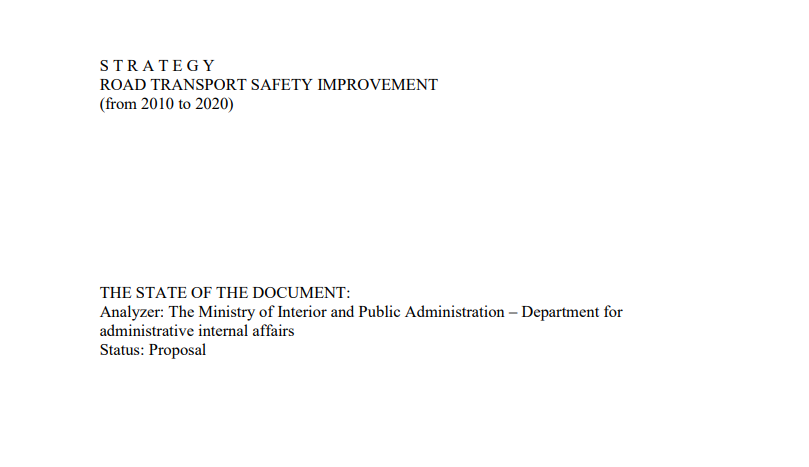 S T R A T E G Y
ROAD TRANSPORT SAFETY IMPROVEMENT
(from 2010 to 2020)

THE STATE OF THE DOCUMENT:
Analyzer: The Ministry of Interior and Public Administration – Department for administrative internal affairs
Status: Proposal